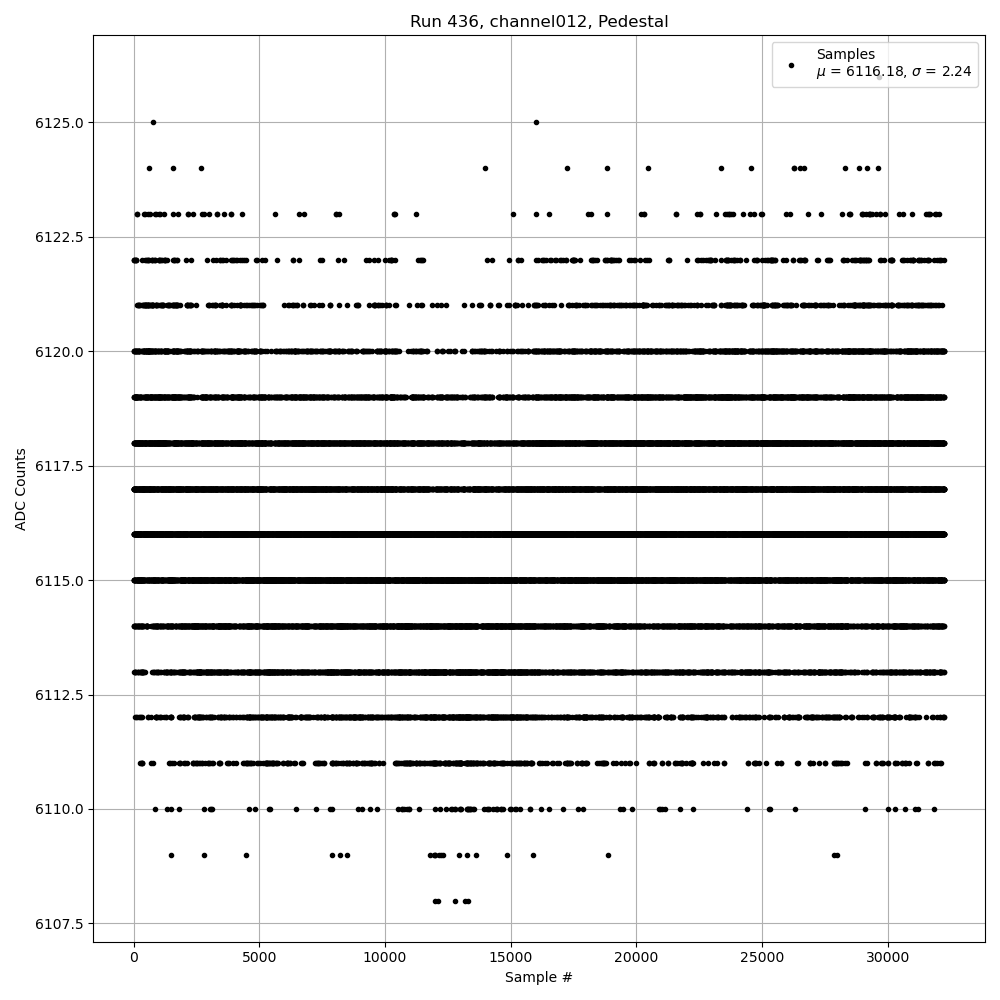 Run 436, channel012, Pedestal

Samples
$\mu$ = 6116.18, $\sigma$ = 2.24

ADC Counts

6125.0
6122.5
6120.0
6117.5
6115.0
6112.5
6110.0
6107.5

0
5000
10000
15000
20000
25000
30000

Sample #